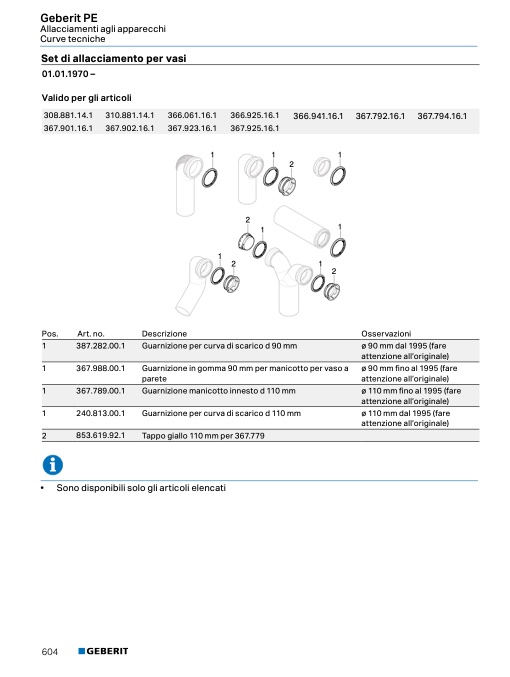 Geberit PE
Allacciamenti agli apparecchi
Curve tecniche

Set di allacciamento per vasi

01.01.1970 –

Valido per gli articoli

| 308.881.14.1 | 310.881.14.1 | 366.061.16.1 | 366.925.16.1 | 366.941.16.1 | 367.792.16.1 | 367.794.16.1 |
|---|---|---|---|---|---|---|
| 367.901.16.1 | 367.902.16.1 | 367.923.16.1 | 367.925.16.1 | | | |

1
1
2
1
2
1
1
1
2
1
2

| Pos. | Art. no. | Descrizione | Osservazioni |
|---|---|---|---|
| 1 | 387.282.00.1 | Guarnizione per curva di scarico d 90 mm | ø 90 mm dal 1995 (fare attenzione all'originale) |
| 1 | 367.988.00.1 | Guarnizione in gomma 90 mm per manicotto per vaso a parete | ø 90 mm fino al 1995 (fare attenzione all'originale) |
| 1 | 367.789.00.1 | Guarnizione manicotto innesto d 110 mm | ø 110 mm fino al 1995 (fare attenzione all'originale) |
| 1 | 240.813.00.1 | Guarnizione per curva di scarico d 110 mm | ø 110 mm dal 1995 (fare attenzione all'originale) |
| 2 | 853.619.92.1 | Tappo giallo 110 mm per 367.779 | |

• Sono disponibili solo gli articoli elencati

604 GEBERIT